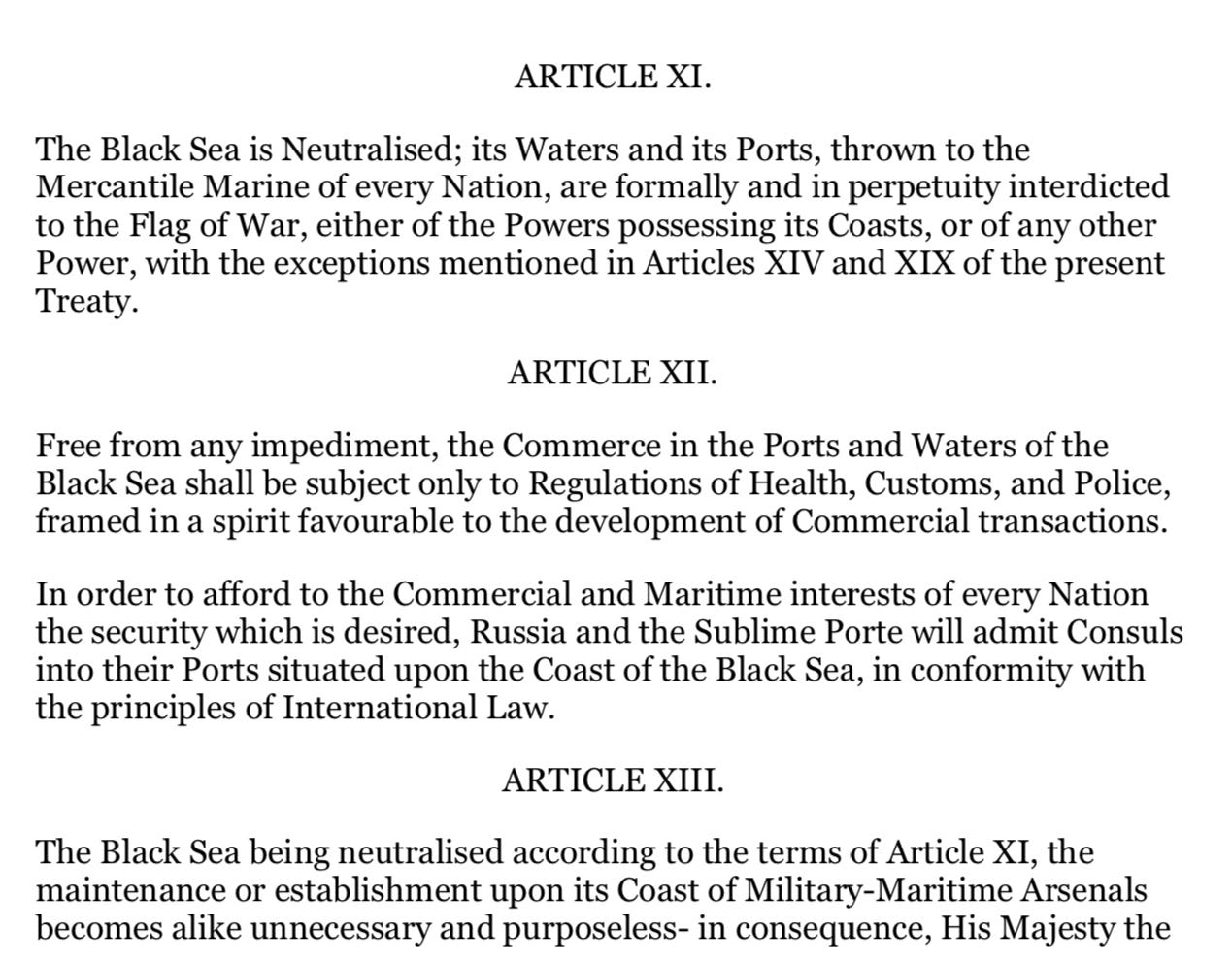 ARTICLE XI.

The Black Sea is Neutralised; its Waters and its Ports, thrown to the Mercantile Marine of every Nation, are formally and in perpetuity interdicted to the Flag of War, either of the Powers possessing its Coasts, or of any other Power, with the exceptions mentioned in Articles XIV and XIX of the present Treaty.

ARTICLE XII.

Free from any impediment, the Commerce in the Ports and Waters of the Black Sea shall be subject only to Regulations of Health, Customs, and Police, framed in a spirit favourable to the development of Commercial transactions.

In order to afford to the Commercial and Maritime interests of every Nation the security which is desired, Russia and the Sublime Porte will admit Consuls into their Ports situated upon the Coast of the Black Sea, in conformity with the principles of International Law.

ARTICLE XIII.

The Black Sea being neutralised according to the terms of Article XI, the maintenance or establishment upon its Coast of Military-Maritime Arsenals becomes alike unnecessary and purposeless- in consequence, His Majesty the